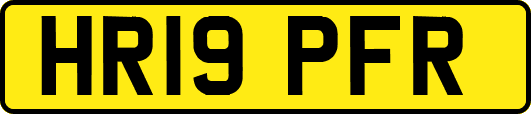 HR19 PFR